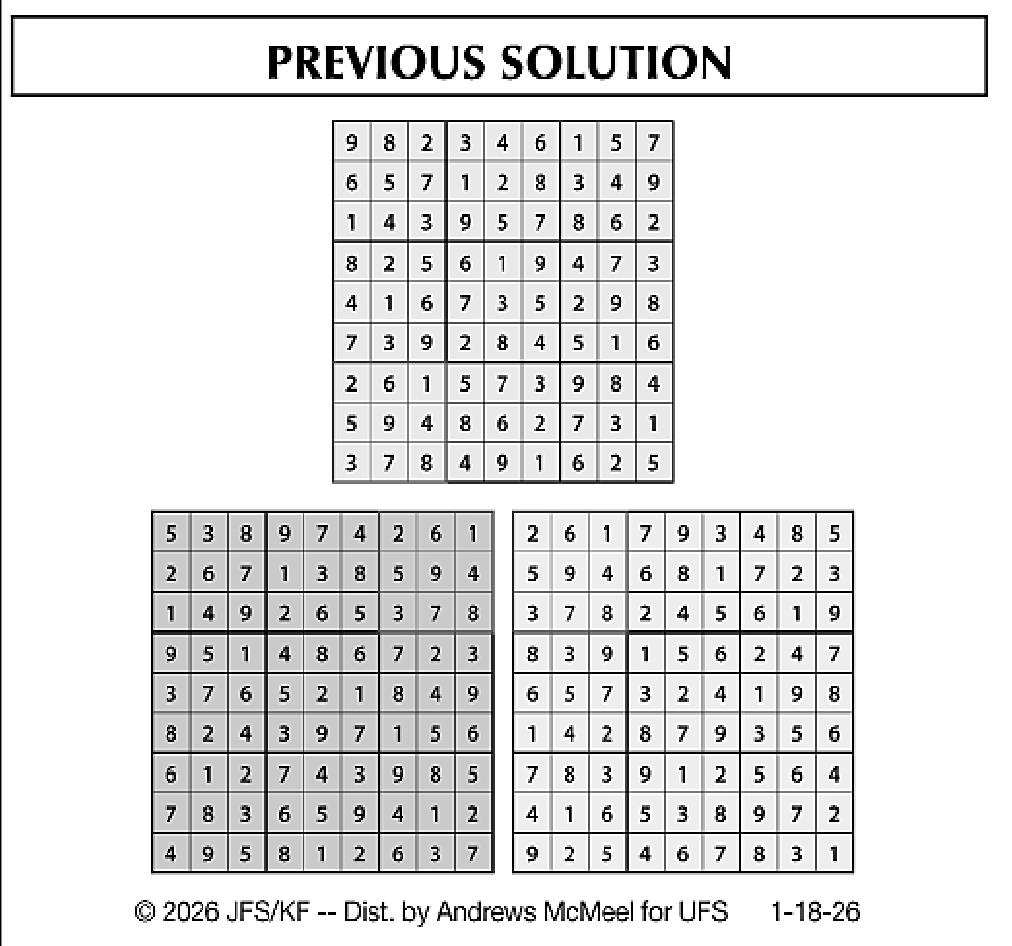 PREVIOUS SOLUTION

| 9 | 8 | 2 | 3 | 4 | 6 | 1 | 5 | 7 |
|---|---|---|---|---|---|---|---|---|
| 6 | 5 | 7 | 1 | 2 | 8 | 3 | 4 | 9 |
| 1 | 4 | 3 | 9 | 5 | 7 | 8 | 6 | 2 |
| 8 | 2 | 5 | 6 | 1 | 9 | 4 | 7 | 3 |
| 4 | 1 | 6 | 7 | 3 | 5 | 2 | 9 | 8 |
| 7 | 3 | 9 | 2 | 8 | 4 | 5 | 1 | 6 |
| 2 | 6 | 1 | 5 | 7 | 3 | 9 | 8 | 4 |
| 5 | 9 | 4 | 8 | 6 | 2 | 7 | 3 | 1 |
| 3 | 7 | 8 | 4 | 9 | 1 | 6 | 2 | 5 |

| 5 | 3 | 8 | 9 | 7 | 4 | 2 | 6 | 1 |
|---|---|---|---|---|---|---|---|---|
| 2 | 6 | 7 | 1 | 3 | 8 | 5 | 9 | 4 |
| 1 | 4 | 9 | 2 | 6 | 5 | 3 | 7 | 8 |
| 9 | 5 | 1 | 4 | 8 | 6 | 7 | 2 | 3 |
| 3 | 7 | 6 | 5 | 2 | 1 | 8 | 4 | 9 |
| 8 | 2 | 4 | 3 | 9 | 7 | 1 | 5 | 6 |
| 6 | 1 | 2 | 7 | 4 | 3 | 9 | 8 | 5 |
| 7 | 8 | 3 | 6 | 5 | 9 | 4 | 1 | 2 |
| 4 | 9 | 5 | 8 | 1 | 2 | 6 | 3 | 7 |

| 2 | 6 | 1 | 7 | 9 | 3 | 4 | 8 | 5 |
|---|---|---|---|---|---|---|---|---|
| 5 | 9 | 4 | 6 | 8 | 1 | 7 | 2 | 3 |
| 3 | 7 | 8 | 2 | 4 | 5 | 6 | 1 | 9 |
| 8 | 3 | 9 | 1 | 5 | 6 | 2 | 4 | 7 |
| 6 | 5 | 7 | 3 | 2 | 4 | 1 | 9 | 8 |
| 1 | 4 | 2 | 8 | 7 | 9 | 3 | 5 | 6 |
| 7 | 8 | 3 | 9 | 1 | 2 | 5 | 6 | 4 |
| 4 | 1 | 6 | 5 | 3 | 8 | 9 | 7 | 2 |
| 9 | 2 | 5 | 4 | 6 | 7 | 8 | 3 | 1 |

© 2026 JFS/KF -- Dist. by Andrews McMeel for UFS 1-18-26